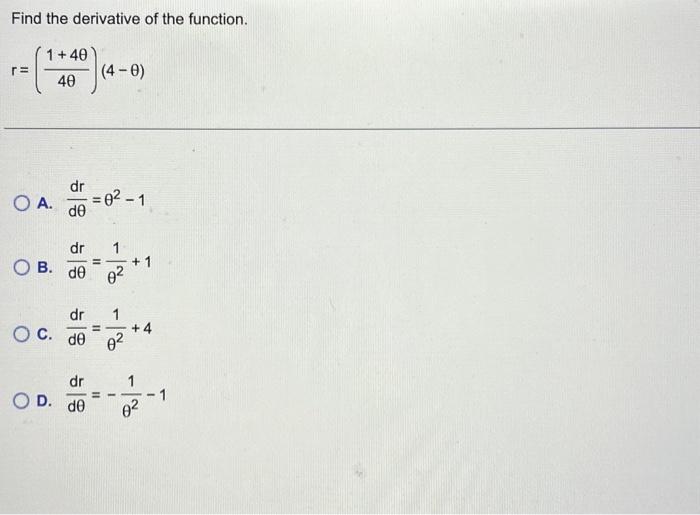 Find the derivative of the function.

$r = \left(\frac{1+4\theta}{4\theta}\right)(4-\theta)$

A. $\frac{dr}{d\theta} = \theta^2 - 1$

B. $\frac{dr}{d\theta} = \frac{1}{\theta^2} + 1$

C. $\frac{dr}{d\theta} = \frac{1}{\theta^2} + 4$

D. $\frac{dr}{d\theta} = -\frac{1}{\theta^2} - 1$